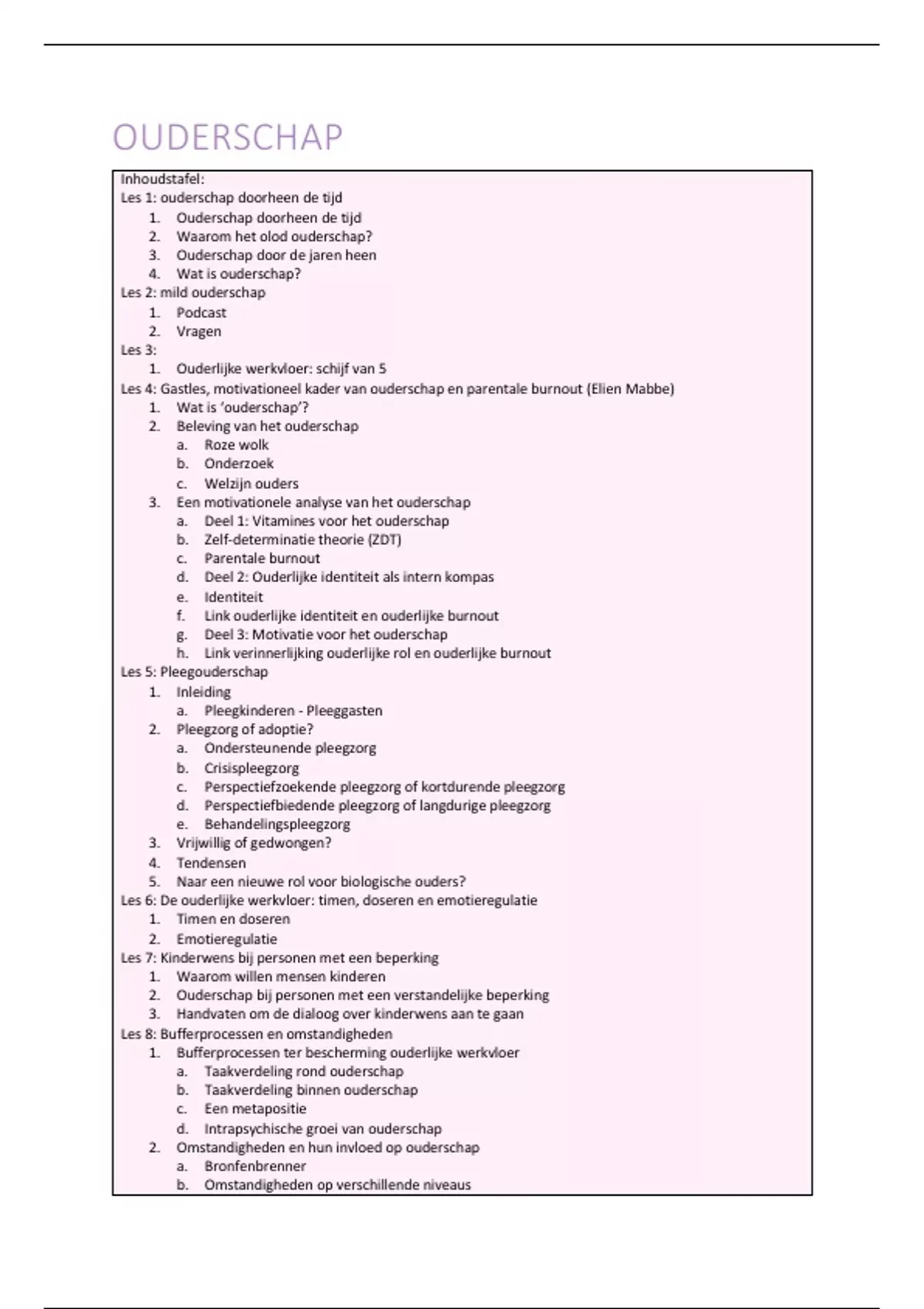 OUDERSCHAP

Inhoudstafel:
Les 1: ouderschap doorheen de tijd
1. Ouderschap doorheen de tijd
2. Waarom het olod ouderschap?
3. Ouderschap door de jaren heen
4. Wat is ouderschap?
Les 2: mild ouderschap
1. Podcast
2. Vragen
Les 3:
1. Ouderlijke werkvloer: schijf van 5
Les 4: Gastles, motivationeel kader van ouderschap en parentale burnout (Elien Mabbe)
1. Wat is 'ouderschap'?
2. Beleving van het ouderschap
a. Roze wolk
b. Onderzoek
c. Welzijn ouders
3. Een motivationele analyse van het ouderschap
a. Deel 1: Vitamines voor het ouderschap
b. Zelf-determinatie theorie (ZDT)
c. Parentale burnout
d. Deel 2: Ouderlijke identiteit als intern kompas
e. Identiteit
f. Link ouderlijke identiteit en ouderlijke burnout
g. Deel 3: Motivatie voor het ouderschap
h. Link verinnerlijking ouderlijke rol en ouderlijke burnout
Les 5: Pleegouderschap
1. Inleiding
a. Pleegkinderen - Pleeggasten
2. Pleegzorg of adoptie?
a. Ondersteunende pleegzorg
b. Crisispleegzorg
c. Perspectiefzoekende pleegzorg of kortdurende pleegzorg
d. Perspectiefbiedende pleegzorg of langdurige pleegzorg
e. Behandelingspleegzorg
3. Vrijwillig of gedwongen?
4. Tendensen
5. Naar een nieuwe rol voor biologische ouders?
Les 6: De ouderlijke werkvloer: timen, doseren en emotieregulatie
1. Timen en doseren
2. Emotieregulatie
Les 7: Kinderwens bij personen met een beperking
1. Waarom willen mensen kinderen
2. Ouderschap bij personen met een verstandelijke beperking
3. Handvaten om de dialoog over kinderwens aan te gaan
Les 8: Bufferprocessen en omstandigheden
1. Bufferprocessen ter bescherming ouderlijke werkvloer
a. Taakverdeling rond ouderschap
b. Taakverdeling binnen ouderschap
c. Een metapositie
d. Intrapsychische groei van ouderschap
2. Omstandigheden en hun invloed op ouderschap
a. Bronfenbrenner
b. Omstandigheden op verschillende niveaus